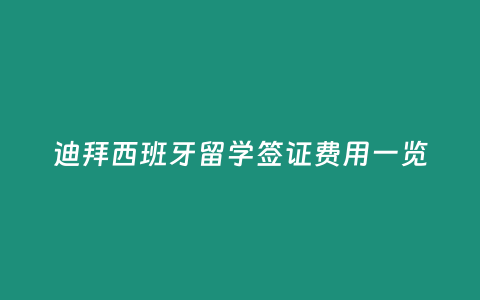 迪拜西班牙留学签证费用一览